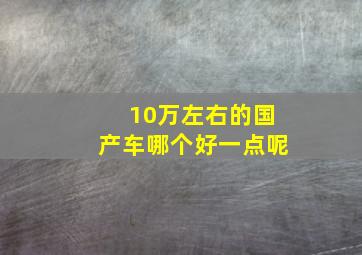 10万左右的国产车哪个好一点呢